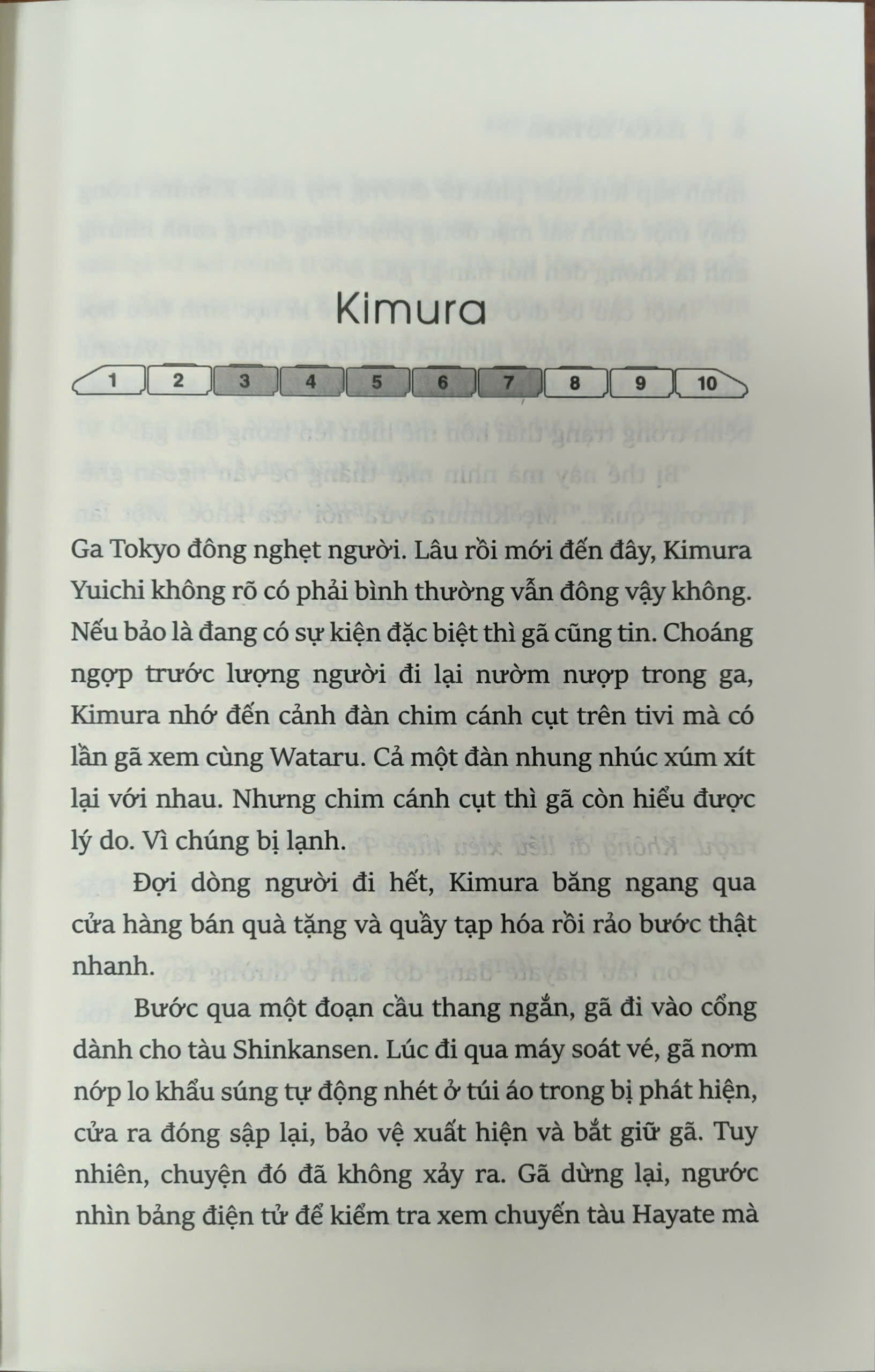 Kimura

1 2 3 4 5 6 7 8 9 10

Ga Tokyo đông nghẹt người. Lâu rồi mới đến đây, Kimura Yuichi không rõ có phải bình thường vẫn đông vậy không. Nếu bảo là đang có sự kiện đặc biệt thì gã cũng tin. Choáng ngợp trước lượng người đi lại nườm nượp trong ga, Kimura nhớ đến cảnh đàn chim cánh cụt trên tivi mà có lần gã xem cùng Wataru. Cả một đàn nhung nhúc xúm xít lại với nhau. Nhưng chim cánh cụt thì gã còn hiểu được lý do. Vì chúng bị lạnh.

Đợi dòng người đi hết, Kimura băng ngang qua cửa hàng bán quà tặng và quầy tạp hóa rồi rảo bước thật nhanh.

Bước qua một đoạn cầu thang ngắn, gã đi vào cổng dành cho tàu Shinkansen. Lúc đi qua máy soát vé, gã nơm nớp lo khẩu súng tự động nhét ở túi áo trong bị phát hiện, cửa ra đóng sập lại, bảo vệ xuất hiện và bắt giữ gã. Tuy nhiên, chuyện đó đã không xảy ra. Gã dừng lại, ngước nhìn bảng điện tử để kiểm tra xem chuyến tàu Hayate mà